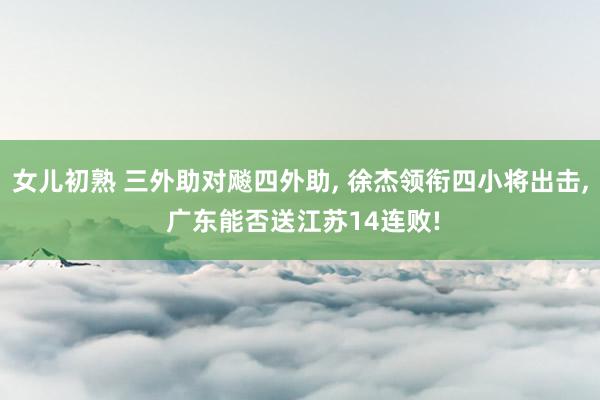 女儿初熟 三外助对飚四外助, 徐杰领衔四小将出击, 广东能否送江苏14连败!